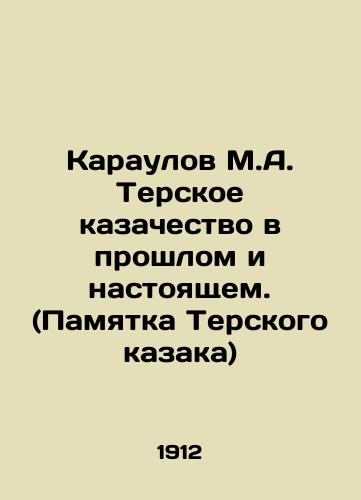 Караулов М.А. Терское казачество в прошлом и настоящем. (Памятка Терского казака)

1912